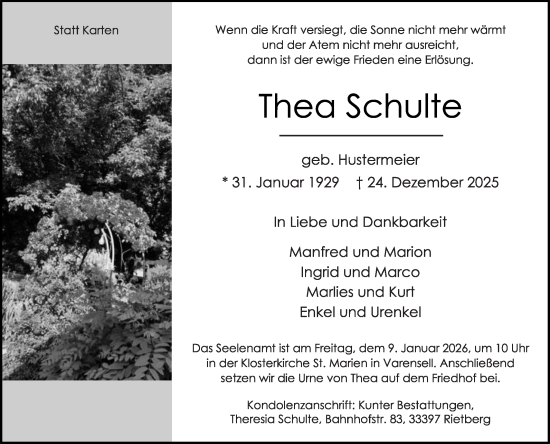 Statt Karten

Wenn die Kraft versiegt, die Sonne nicht mehr wärmt und der Atem nicht mehr ausreicht, dann ist der ewige Frieden eine Erlösung.

Thea Schulte

geb. Hustermeier

* 31. Januar 1929 † 24. Dezember 2025

In Liebe und Dankbarkeit

Manfred und Marion
Ingrid und Marco
Marlies und Kurt
Enkel und Urenkel

Das Seelenamt ist am Freitag, dem 9. Januar 2026, um 10 Uhr in der Klosterkirche St. Marien in Varensell. Anschließend setzen wir die Urne von Thea auf dem Friedhof bei.

Kondolenzanschrift: Kunter Bestattungen, Theresia Schulte, Bahnhofstr. 83, 33397 Rietberg